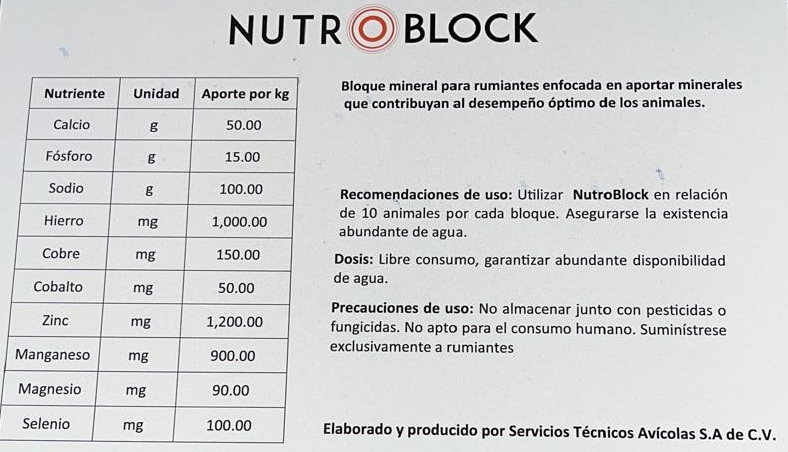 NUTROBLOCK

| Nutriente | Unidad | Aporte por kg |
|---|---|---|
| Calcio | g | 50.00 |
| Fósforo | g | 15.00 |
| Sodio | g | 100.00 |
| Hierro | mg | 1,000.00 |
| Cobre | mg | 150.00 |
| Cobalto | mg | 50.00 |
| Zinc | mg | 1,200.00 |
| Manganeso | mg | 900.00 |
| Magnesio | mg | 90.00 |
| Selenio | mg | 100.00 |

Bloque mineral para rumiantes enfocada en aportar minerales que contribuyan al desempeño óptimo de los animales.

Recomendaciones de uso: Utilizar NutroBlock en relación de 10 animales por cada bloque. Asegurarse la existencia abundante de agua.

Dosis: Libre consumo, garantizar abundante disponibilidad de agua.

Precauciones de uso: No almacenar junto con pesticidas o fungicidas. No apto para el consumo humano. Suminístrese exclusivamente a rumiantes

Elaborado y producido por Servicios Técnicos Avícolas S.A de C.V.